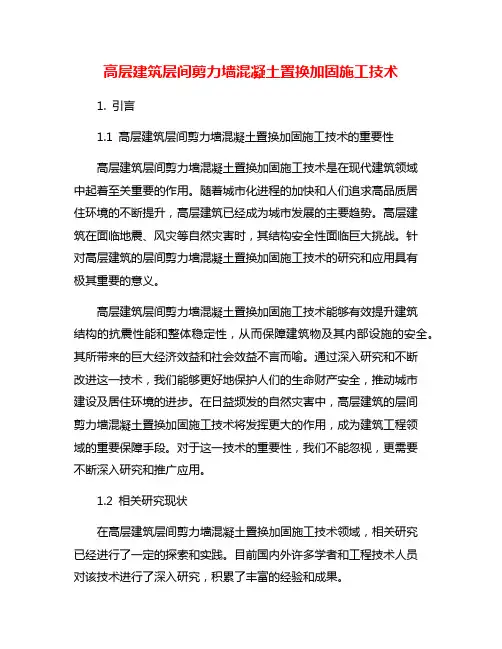 高层建筑层间剪力墙混凝土置换加固施工技术

1. 引言

1.1 高层建筑层间剪力墙混凝土置换加固施工技术的重要性

高层建筑层间剪力墙混凝土置换加固施工技术是在现代建筑领域中起着至关重要的作用。随着城市化进程的加快和人们追求高品质居住环境的不断提升，高层建筑已经成为城市发展的主要趋势。高层建筑在面临地震、风灾等自然灾害时，其结构安全性面临巨大挑战。针对高层建筑的层间剪力墙混凝土置换加固施工技术的研究和应用具有极其重要的意义。

高层建筑层间剪力墙混凝土置换加固施工技术能够有效提升建筑结构的抗震性能和整体稳定性，从而保障建筑物及其内部设施的安全。其所带来的巨大经济效益和社会效益不言而喻。通过深入研究和不断改进这一技术，我们能够更好地保护人们的生命财产安全，推动城市建设及居住环境的进步。在日益频发的自然灾害中，高层建筑的层间剪力墙混凝土置换加固施工技术将发挥更大的作用，成为建筑工程领域的重要保障手段。对于这一技术的重要性，我们不能忽视，更需要不断深入研究和推广应用。

1.2 相关研究现状

在高层建筑层间剪力墙混凝土置换加固施工技术领域，相关研究已经进行了一定的探索和实践。目前国内外许多学者和工程技术人员对该技术进行了深入研究，积累了丰富的经验和成果。